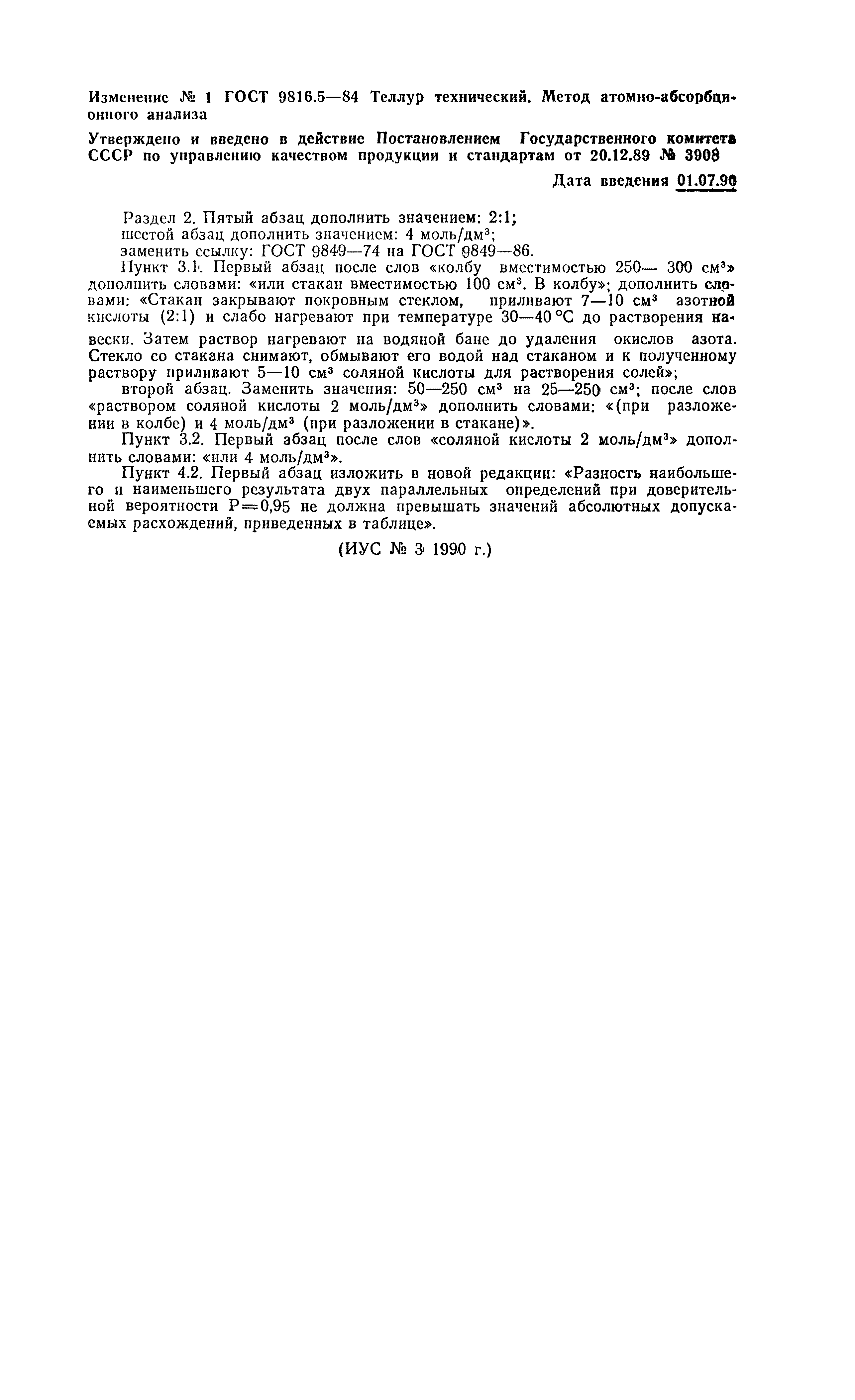 Изменение № 1 ГОСТ 9816.5—84 Теллур технический. Метод атомно-абсорбционного анализа

Утверждено и введено в действие Постановлением Государственного комитета СССР по управлению качеством продукции и стандартам от 20.12.89 № 3908

Дата введения 01.07.90

Раздел 2. Пятый абзац дополнить значением: 2:1;
шестой абзац дополнить значением: 4 моль/дм$^3$;
заменить ссылку: ГОСТ 9849—74 на ГОСТ 9849—86.

Пункт 3.1. Первый абзац после слов «колбу вместимостью 250— 300 см$^3$» дополнить словами: «или стакан вместимостью 100 см$^3$. В колбу»; дополнить словами: «Стакан закрывают покровным стеклом, приливают 7—10 см$^3$ азотной кислоты (2:1) и слабо нагревают при температуре 30—40 °С до растворения навески. Затем раствор нагревают на водяной бане до удаления окислов азота. Стекло со стакана снимают, обмывают его водой над стаканом и к полученному раствору приливают 5—10 см$^3$ соляной кислоты для растворения солей»;

второй абзац. Заменить значения: 50—250 см$^3$ на 25—250 см$^3$; после слов «раствором соляной кислоты 2 моль/дм$^3$» дополнить словами: «(при разложении в колбе) и 4 моль/дм$^3$ (при разложении в стакане)».

Пункт 3.2. Первый абзац после слов «соляной кислоты 2 моль/дм$^3$» дополнить словами: «или 4 моль/дм$^3$».

Пункт 4.2. Первый абзац изложить в новой редакции: «Разность наибольшего и наименьшего результата двух параллельных определений при доверительной вероятности Р=0,95 не должна превышать значений абсолютных допускаемых расхождений, приведенных в таблице».

(ИУС № 3 1990 г.)